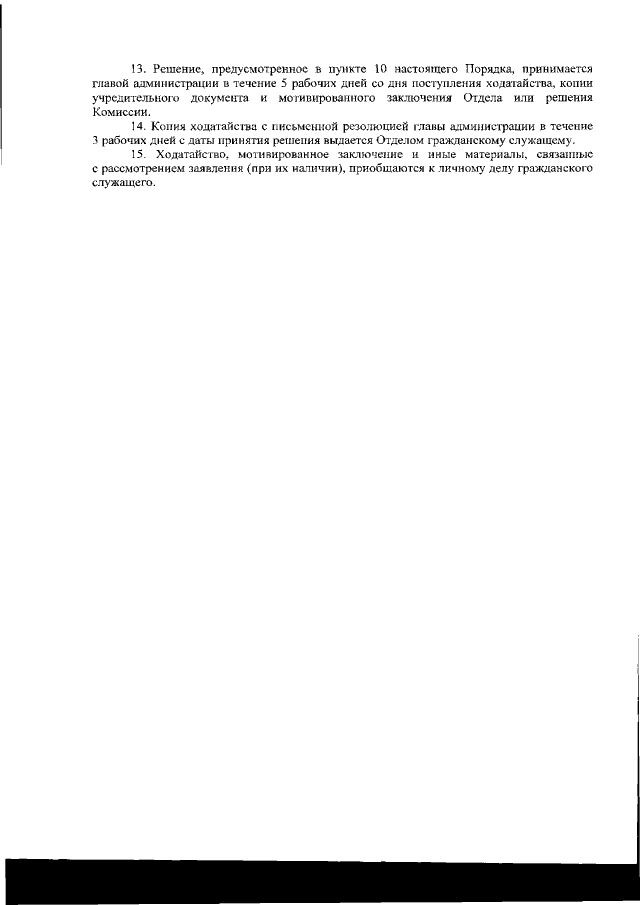 13. Решение, предусмотренное в пункте 10 настоящего Порядка, принимается главой администрации в течение 5 рабочих дней со дня поступления ходатайства, копии учредительного документа и мотивированного заключения Отдела или решения Комиссии.

14. Копия ходатайства с письменной резолюцией главы администрации в течение 3 рабочих дней с даты принятия решения выдается Отделом гражданскому служащему.

15. Ходатайство, мотивированное заключение и иные материалы, связанные с рассмотрением заявления (при их наличии), приобщаются к личному делу гражданского служащего.